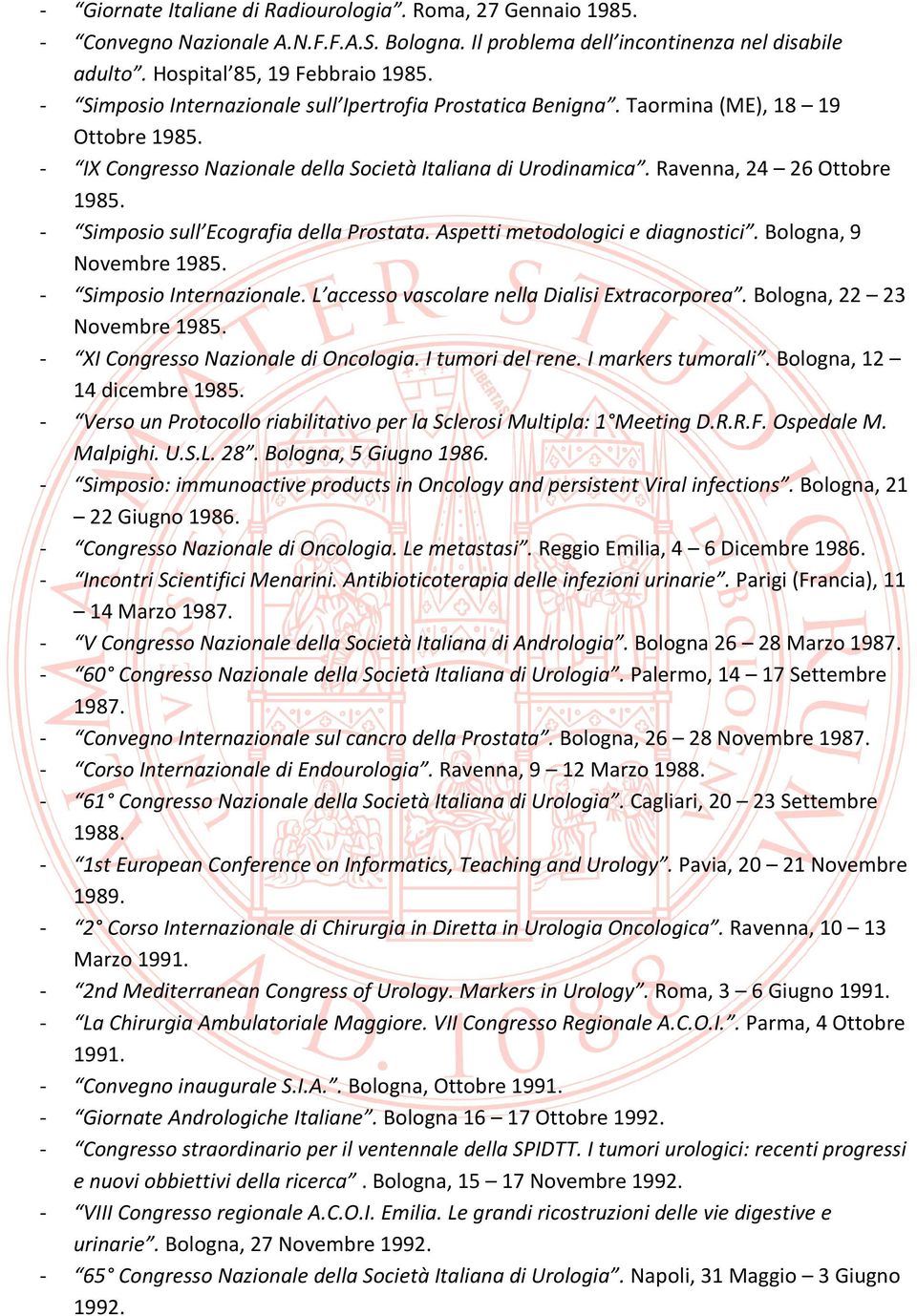 - “Giornate Italiane di Radiourologia”. Roma, 27 Gennaio 1985.
- “Convegno Nazionale A.N.F.F.A.S. Bologna. Il problema dell’incontinenza nel disabile adulto”. Hospital’85, 19 Febbraio 1985.
- “Simposio Internazionale sull’Ipertrofia Prostatica Benigna”. Taormina (ME), 18 – 19 Ottobre 1985.
- “IX Congresso Nazionale della Società Italiana di Urodinamica”. Ravenna, 24 – 26 Ottobre 1985.
- “Simposio sull’Ecografia della Prostata. Aspetti metodologici e diagnostici”. Bologna, 9 Novembre 1985.
- “Simposio Internazionale. L’accesso vascolare nella Dialisi Extracorporea”. Bologna, 22 – 23 Novembre 1985.
- “XI Congresso Nazionale di Oncologia. I tumori del rene. I markers tumorali”. Bologna, 12 – 14 dicembre 1985.
- “Verso un Protocollo riabilitativo per la Sclerosi Multipla: 1°Meeting D.R.R.F. Ospedale M. Malpighi. U.S.L. 28”. Bologna, 5 Giugno 1986.
- “Simposio: immunoactive products in Oncology and persistent Viral infections”. Bologna, 21 – 22 Giugno 1986.
- “Congresso Nazionale di Oncologia. Le metastasi”. Reggio Emilia, 4 – 6 Dicembre 1986.
- “Incontri Scientifici Menarini. Antibioticoterapia delle infezioni urinarie”. Parigi (Francia), 11 – 14 Marzo 1987.
- “V Congresso Nazionale della Società Italiana di Andrologia”. Bologna 26 – 28 Marzo 1987.
- “60° Congresso Nazionale della Società Italiana di Urologia”. Palermo, 14 – 17 Settembre 1987.
- “Convegno Internazionale sul cancro della Prostata”. Bologna, 26 – 28 Novembre 1987.
- “Corso Internazionale di Endourologia”. Ravenna, 9 – 12 Marzo 1988.
- “61° Congresso Nazionale della Società Italiana di Urologia”. Cagliari, 20 – 23 Settembre 1988.
- “1st European Conference on Informatics, Teaching and Urology”. Pavia, 20 – 21 Novembre 1989.
- “2° Corso Internazionale di Chirurgia in Diretta in Urologia Oncologica”. Ravenna, 10 – 13 Marzo 1991.
- “2nd Mediterranean Congress of Urology. Markers in Urology”. Roma, 3 – 6 Giugno 1991.
- “La Chirurgia Ambulatoriale Maggiore. VII Congresso Regionale A.C.O.I.”. Parma, 4 Ottobre 1991.
- “Convegno inaugurale S.I.A.”. Bologna, Ottobre 1991.
- “Giornate Andrologiche Italiane”. Bologna 16 – 17 Ottobre 1992.
- “Congresso straordinario per il ventennale della SPIDTT. I tumori urologici: recenti progressi e nuovi obbiettivi della ricerca” . Bologna, 15 – 17 Novembre 1992.
- “VIII Congresso regionale A.C.O.I. Emilia. Le grandi ricostruzioni delle vie digestive e urinarie”. Bologna, 27 Novembre 1992.
- “65° Congresso Nazionale della Società Italiana di Urologia”. Napoli, 31 Maggio – 3 Giugno 1992.